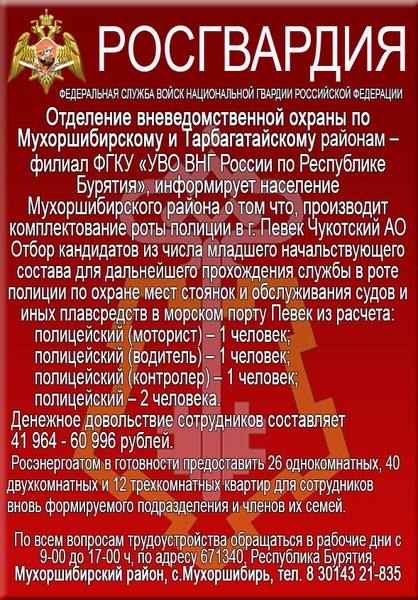 РОСГВАРДИЯ
ФЕДЕРАЛЬНАЯ СЛУЖБА ВОЙСК НАЦИОНАЛЬНОЙ ГВАРДИИ РОССИЙСКОЙ ФЕДЕРАЦИИ

Отделение вневедомственной охраны по Мухоршибирскому и Тарбагатайскому районам – филиал ФГКУ «УВО ВНГ России по Республике Бурятия», информирует население Мухоршибирского района о том что, производит комплектование роты полиции в г. Певек Чукотский АО Отбор кандидатов из числа младшего начальствующего состава для дальнейшего прохождения службы в роте полиции по охране мест стоянок и обслуживания судов и иных плавсредств в морском порту Певек из расчета:
полицейский (моторист) – 1 человек;
полицейский (водитель) – 1 человек;
полицейский (контролер) – 1 человек;
полицейский – 2 человека.
Денежное довольствие сотрудников составляет 41 964 - 60 996 рублей.
Росэнергоатом в готовности предоставить 26 однокомнатных, 40 двухкомнатных и 12 трехкомнатных квартир для сотрудников вновь формируемого подразделения и членов их семей.

По всем вопросам трудоустройства обращаться в рабочие дни с 9-00 до 17-00 ч, по адресу 671340, Республика Бурятия, Мухоршибирский район, с.Мухоршибирь, тел. 8 30143 21-835